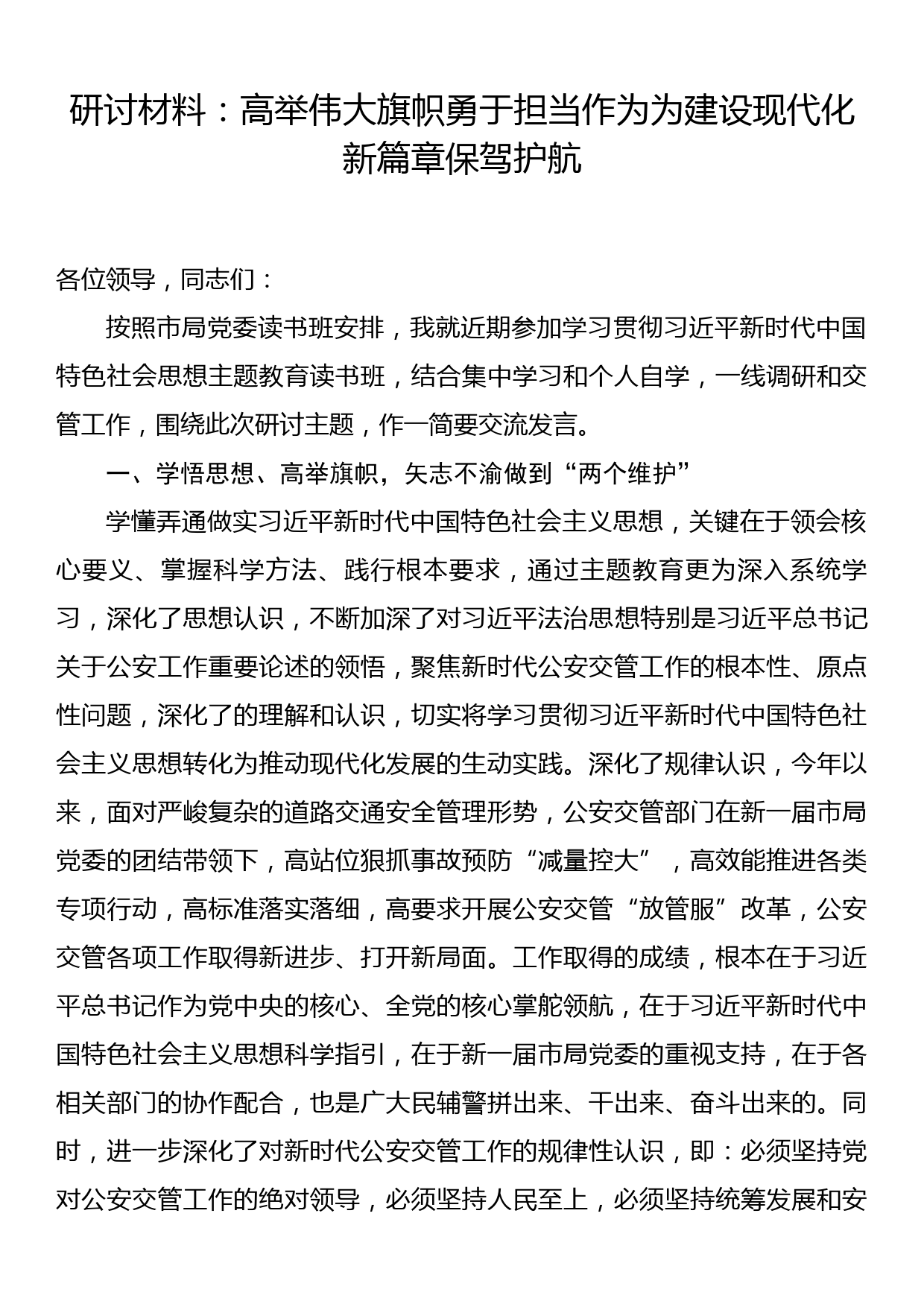 研讨材料：高举伟大旗帜勇于担当作为为建设现代化新篇章保驾护航

各位领导，同志们：

按照市局党委读书班安排，我就近期参加学习贯彻习近平新时代中国特色社会思想主题教育读书班，结合集中学习和个人自学，一线调研和交管工作，围绕此次研讨主题，作一简要交流发言。

一、学悟思想、高举旗帜，矢志不渝做到“两个维护”

学懂弄通做实习近平新时代中国特色社会主义思想，关键在于领会核心要义、掌握科学方法、践行根本要求，通过主题教育更为深入系统学习，深化了思想认识，不断加深了对习近平法治思想特别是习近平总书记关于公安工作重要论述的领悟，聚焦新时代公安交管工作的根本性、原点性问题，深化了的理解和认识，切实将学习贯彻习近平新时代中国特色社会主义思想转化为推动现代化发展的生动实践。深化了规律认识，今年以来，面对严峻复杂的道路交通安全管理形势，公安交管部门在新一届市局党委的团结带领下，高站位狠抓事故预防“减量控大”，高效能推进各类专项行动，高标准落实落细，高要求开展公安交管“放管服”改革，公安交管各项工作取得新进步、打开新局面。工作取得的成绩，根本在于习近平总书记作为党中央的核心、全党的核心掌舵领航，在于习近平新时代中国特色社会主义思想科学指引，在于新一届市局党委的重视支持，在于各相关部门的协作配合，也是广大民辅警拼出来、干出来、奋斗出来的。同时，进一步深化了对新时代公安交管工作的规律性认识，即：必须坚持党对公安交管工作的绝对领导，必须坚持人民至上，必须坚持统筹发展和安